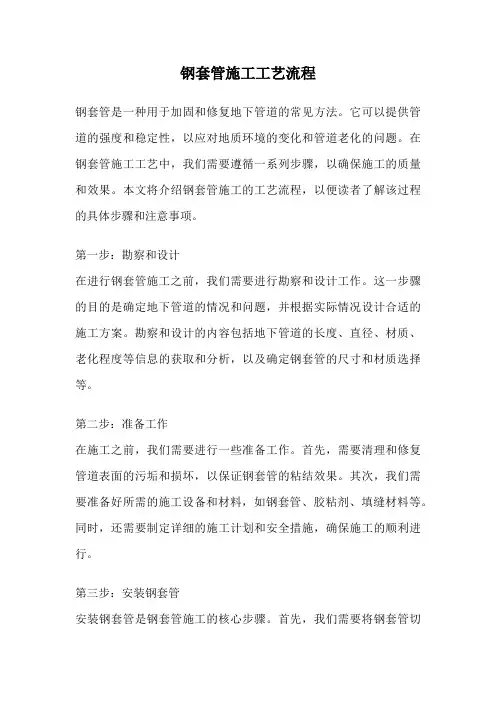 钢套管施工工艺流程

钢套管是一种用于加固和修复地下管道的常见方法。它可以提供管道的强度和稳定性，以应对地质环境的变化和管道老化的问题。在钢套管施工工艺中，我们需要遵循一系列步骤，以确保施工的质量和效果。本文将介绍钢套管施工的工艺流程，以便读者了解该过程的具体步骤和注意事项。

第一步：勘察和设计
在进行钢套管施工之前，我们需要进行勘察和设计工作。这一步骤的目的是确定地下管道的情况和问题，并根据实际情况设计合适的施工方案。勘察和设计的内容包括地下管道的长度、直径、材质、老化程度等信息的获取和分析，以及确定钢套管的尺寸和材质选择等。

第二步：准备工作
在施工之前，我们需要进行一些准备工作。首先，需要清理和修复管道表面的污垢和损坏，以保证钢套管的粘结效果。其次，我们需要准备好所需的施工设备和材料，如钢套管、胶粘剂、填缝材料等。同时，还需要制定详细的施工计划和安全措施，确保施工的顺利进行。

第三步：安装钢套管
安装钢套管是钢套管施工的核心步骤。首先，我们需要将钢套管切